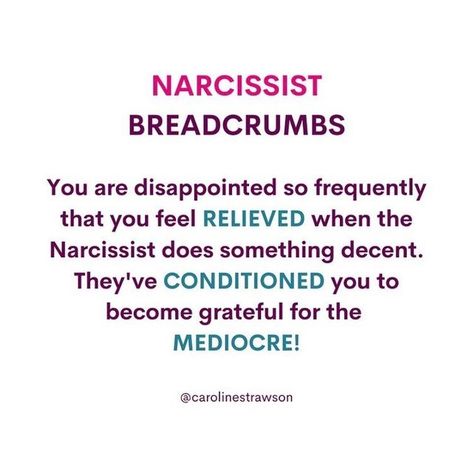 NARCISSIST
BREADCRUMBS

You are disappointed so frequently that you feel RELIEVED when the Narcissist does something decent. They've CONDITIONED you to become grateful for the MEDIOCRE!

@carolinestrawson